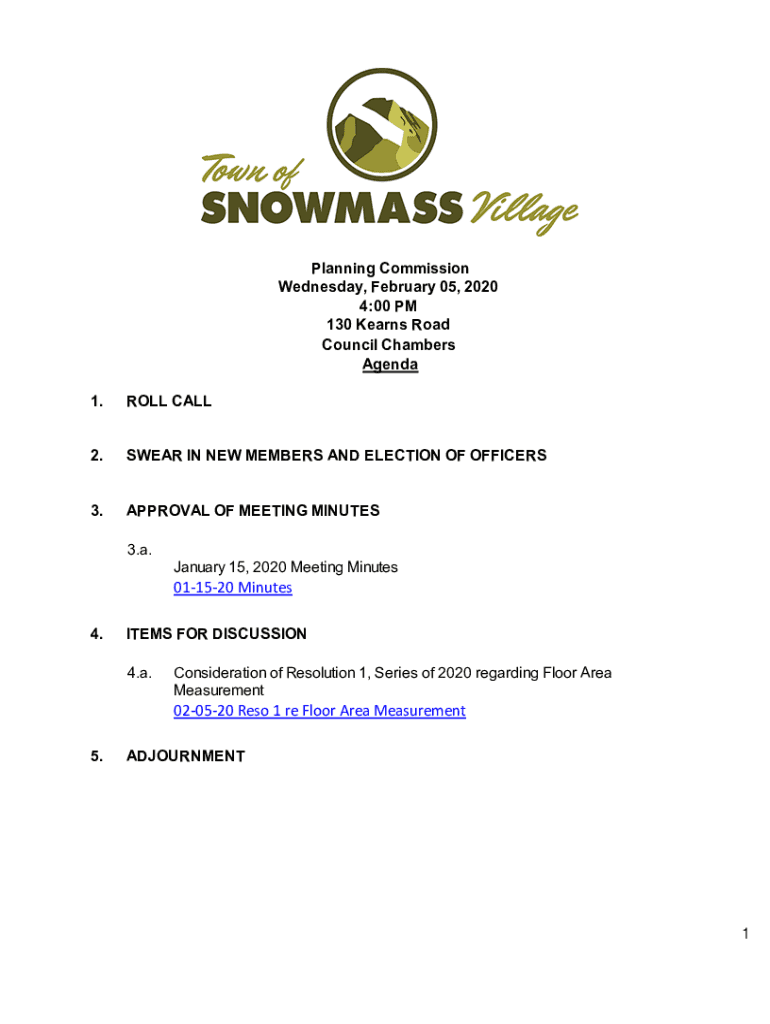 Town of
SNOWMASS Village

Planning Commission
Wednesday, February 05, 2020
4:00 PM
130 Kearns Road
Council Chambers
Agenda

1. ROLL CALL

2. SWEAR IN NEW MEMBERS AND ELECTION OF OFFICERS

3. APPROVAL OF MEETING MINUTES

3.a. January 15, 2020 Meeting Minutes
01-15-20 Minutes

4. ITEMS FOR DISCUSSION

4.a. Consideration of Resolution 1, Series of 2020 regarding Floor Area Measurement
02-05-20 Reso 1 re Floor Area Measurement

5. ADJOURNMENT

1